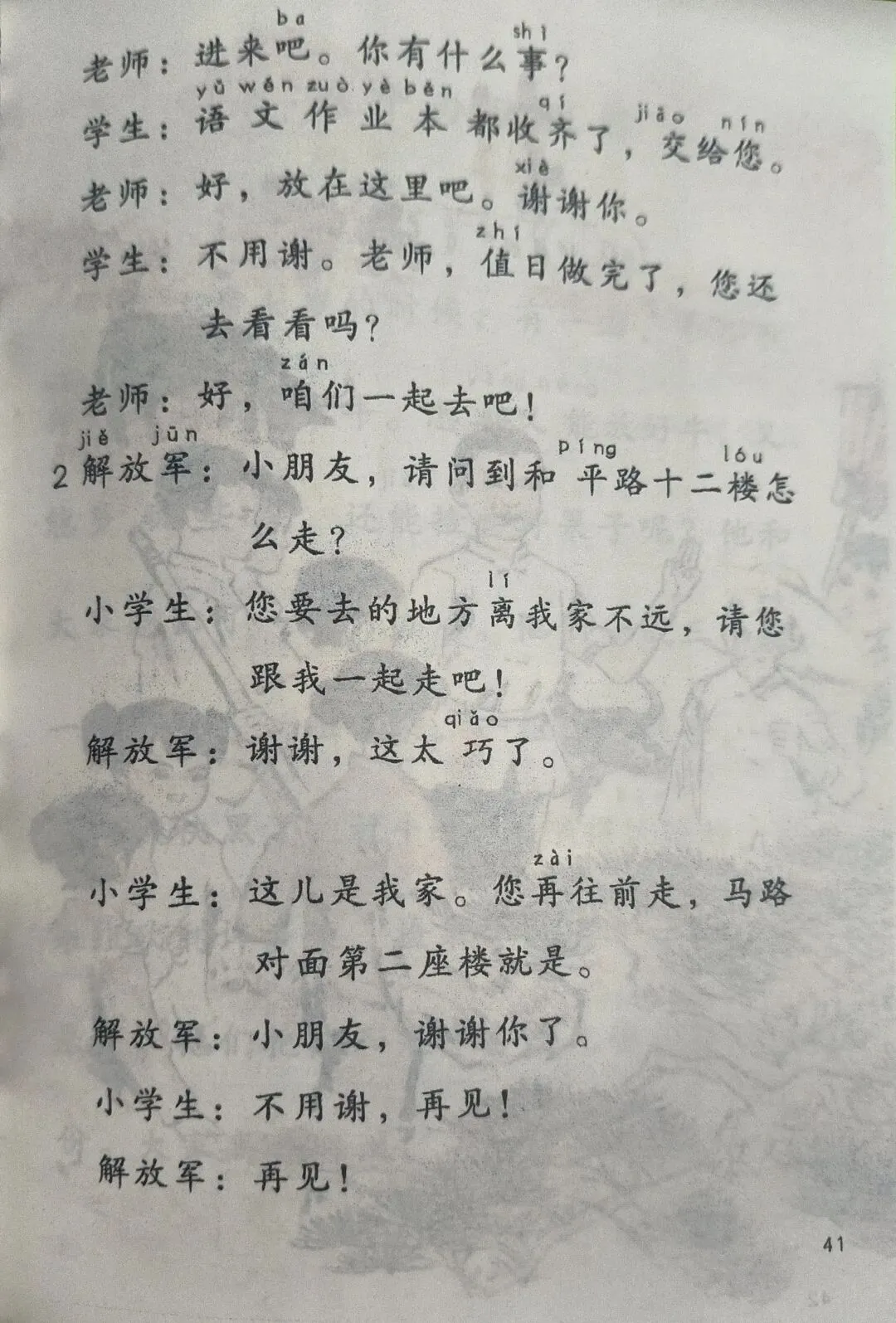 ba shì
老师：进来吧。你有什么事？

yǔ wén zuò yè běn qí jiāo nín
学生：语文作业本都收齐了，交给您。

xiè
老师：好，放在这里吧。谢谢你。

zhí
学生：不用谢。老师，值日做完了，您还去看看吗？

zán
老师：好，咱们一起去吧！

jiě jūn píng lóu
2解放军：小朋友，请问到和平路十二楼怎么走？

lí
小学生：您要去的地方离我家不远，请您跟我一起走吧！

qiǎo
解放军：谢谢，这太巧了。

zài
小学生：这儿是我家。您再往前走，马路对面第二座楼就是。

解放军：小朋友，谢谢你了。

小学生：不用谢，再见！

解放军：再见！

41